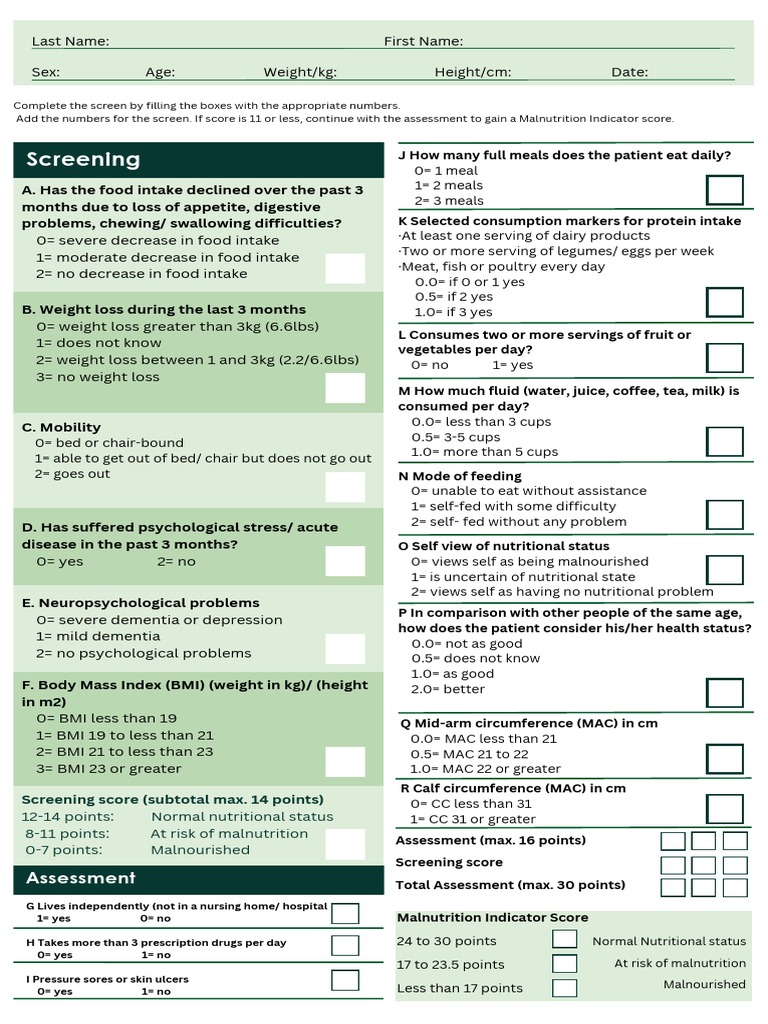 Last Name: First Name:

Sex: Age: Weight/kg: Height/cm: Date:

Complete the screen by filling the boxes with the appropriate numbers.
Add the numbers for the screen. If score is 11 or less, continue with the assessment to gain a Malnutrition Indicator score.

Screening

A. Has the food intake declined over the past 3 months due to loss of appetite, digestive problems, chewing/ swallowing difficulties?
0= severe decrease in food intake
1= moderate decrease in food intake
2= no decrease in food intake

B. Weight loss during the last 3 months
0= weight loss greater than 3kg (6.6lbs)
1= does not know
2= weight loss between 1 and 3kg (2.2/6.6lbs)
3= no weight loss

C. Mobility
0= bed or chair-bound
1= able to get out of bed/ chair but does not go out
2= goes out

D. Has suffered psychological stress/ acute disease in the past 3 months?
0= yes 2= no

E. Neuropsychological problems
0= severe dementia or depression
1= mild dementia
2= no psychological problems

F. Body Mass Index (BMI) (weight in kg)/ (height in m2)
0= BMI less than 19
1= BMI 19 to less than 21
2= BMI 21 to less than 23
3= BMI 23 or greater

Screening score (subtotal max. 14 points)
12-14 points: Normal nutritional status
8-11 points: At risk of malnutrition
0-7 points: Malnourished

Assessment

G Lives independently (not in a nursing home/ hospital
1= yes 0= no

H Takes more than 3 prescription drugs per day
0= yes 1= no

I Pressure sores or skin ulcers
0= yes 1= no

J How many full meals does the patient eat daily?
0= 1 meal
1= 2 meals
2= 3 meals

K Selected consumption markers for protein intake
·At least one serving of dairy products
·Two or more serving of legumes/ eggs per week
·Meat, fish or poultry every day
0.0= if 0 or 1 yes
0.5= if 2 yes
1.0= if 3 yes

L Consumes two or more servings of fruit or vegetables per day?
0= no 1= yes

M How much fluid (water, juice, coffee, tea, milk) is consumed per day?
0.0= less than 3 cups
0.5= 3-5 cups
1.0= more than 5 cups

N Mode of feeding
0= unable to eat without assistance
1= self-fed with some difficulty
2= self- fed without any problem

O Self view of nutritional status
0= views self as being malnourished
1= is uncertain of nutritional state
2= views self as having no nutritional problem

P In comparison with other people of the same age, how does the patient consider his/her health status?
0.0= not as good
0.5= does not know
1.0= as good
2.0= better

Q Mid-arm circumference (MAC) in cm
0.0= MAC less than 21
0.5= MAC 21 to 22
1.0= MAC 22 or greater

R Calf circumference (MAC) in cm
0= CC less than 31
1= CC 31 or greater

Assessment (max. 16 points)
Screening score
Total Assessment (max. 30 points)

Malnutrition Indicator Score
24 to 30 points Normal Nutritional status
17 to 23.5 points At risk of malnutrition
Less than 17 points Malnourished